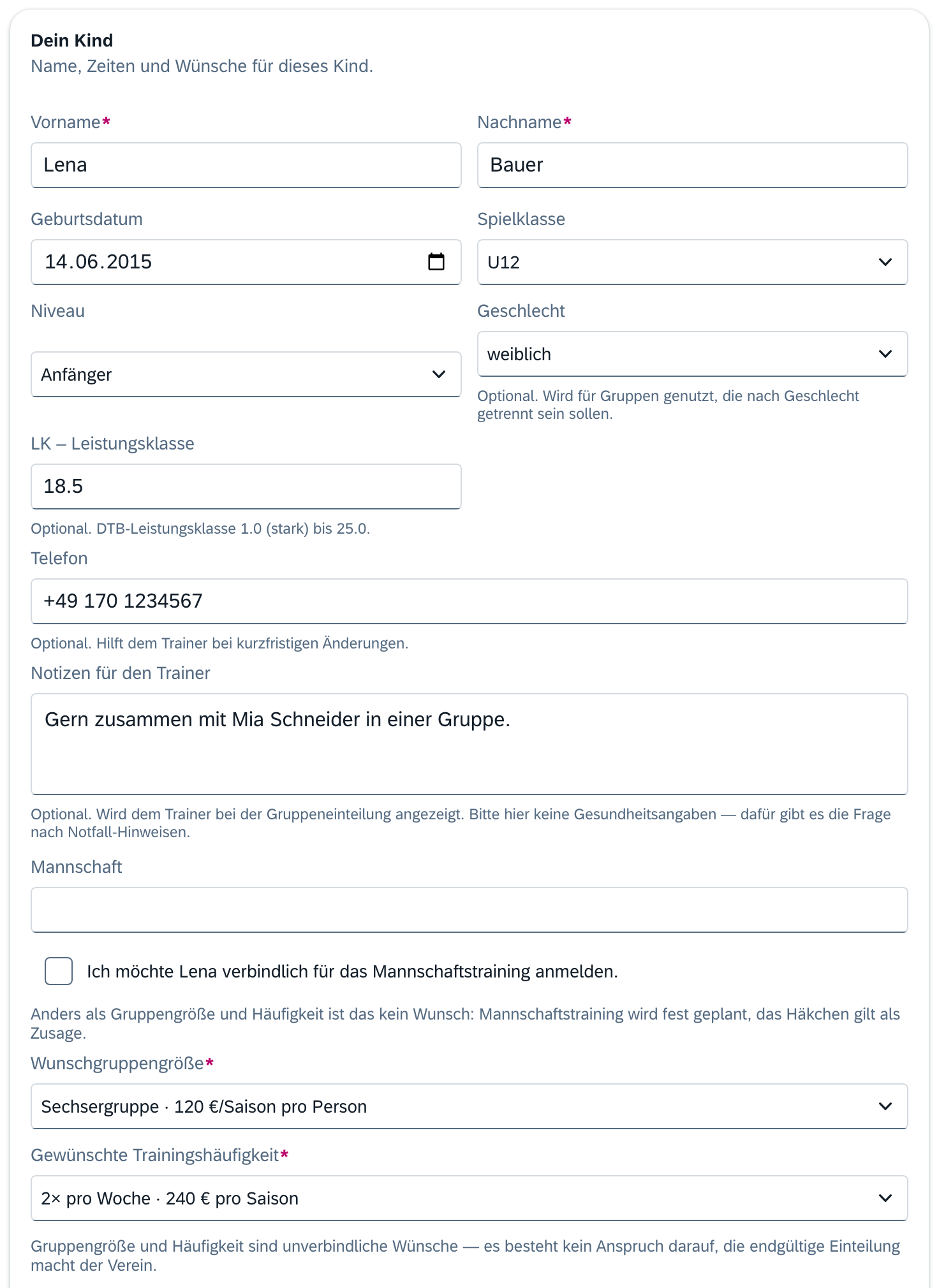 Dein Kind
Name, Zeiten und Wünsche für dieses Kind.

Vorname*
Lena

Nachname*
Bauer

Geburtsdatum
14.06.2015

Spielklasse
U12

Niveau
Anfänger

Geschlecht
weiblich

Optional. Wird für Gruppen genutzt, die nach Geschlecht getrennt sein sollen.

LK – Leistungsklasse
18.5

Optional. DTB-Leistungsklasse 1.0 (stark) bis 25.0.

Telefon
+49 170 1234567

Optional. Hilft dem Trainer bei kurzfristigen Änderungen.

Notizen für den Trainer
Gern zusammen mit Mia Schneider in einer Gruppe.

Optional. Wird dem Trainer bei der Gruppeneinteilung angezeigt. Bitte hier keine Gesundheitsangaben — dafür gibt es die Frage nach Notfall-Hinweisen.

Mannschaft

Ich möchte Lena verbindlich für das Mannschaftstraining anmelden.

Anders als Gruppengröße und Häufigkeit ist das kein Wunsch: Mannschaftstraining wird fest geplant, das Häkchen gilt als Zusage.

Wunschgruppengröße*
Sechsergruppe · 120 €/Saison pro Person

Gewünschte Trainingshäufigkeit*
2× pro Woche · 240 € pro Saison

Gruppengröße und Häufigkeit sind unverbindliche Wünsche — es besteht kein Anspruch darauf, die endgültige Einteilung macht der Verein.